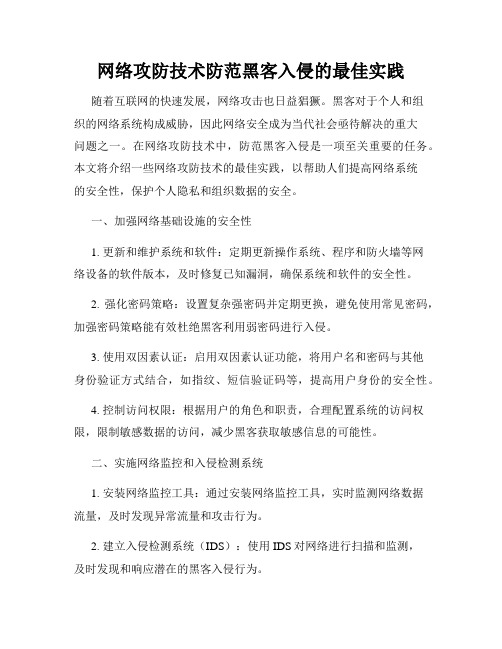 网络攻防技术防范黑客入侵的最佳实践

随着互联网的快速发展，网络攻击也日益猖獗。黑客对于个人和组织的网络系统构成威胁，因此网络安全成为当代社会亟待解决的重大问题之一。在网络攻防技术中，防范黑客入侵是一项至关重要的任务。本文将介绍一些网络攻防技术的最佳实践，以帮助人们提高网络系统的安全性，保护个人隐私和组织数据的安全。

一、加强网络基础设施的安全性

1. 更新和维护系统和软件：定期更新操作系统、程序和防火墙等网络设备的软件版本，及时修复已知漏洞，确保系统和软件的安全性。

2. 强化密码策略：设置复杂强密码并定期更换，避免使用常见密码，加强密码策略能有效杜绝黑客利用弱密码进行入侵。

3. 使用双因素认证：启用双因素认证功能，将用户名和密码与其他身份验证方式结合，如指纹、短信验证码等，提高用户身份的安全性。

4. 控制访问权限：根据用户的角色和职责，合理配置系统的访问权限，限制敏感数据的访问，减少黑客获取敏感信息的可能性。

二、实施网络监控和入侵检测系统

1. 安装网络监控工具：通过安装网络监控工具，实时监测网络数据流量，及时发现异常流量和攻击行为。

2. 建立入侵检测系统（IDS）：使用 IDS 对网络进行扫描和监测，及时发现和响应潜在的黑客入侵行为。